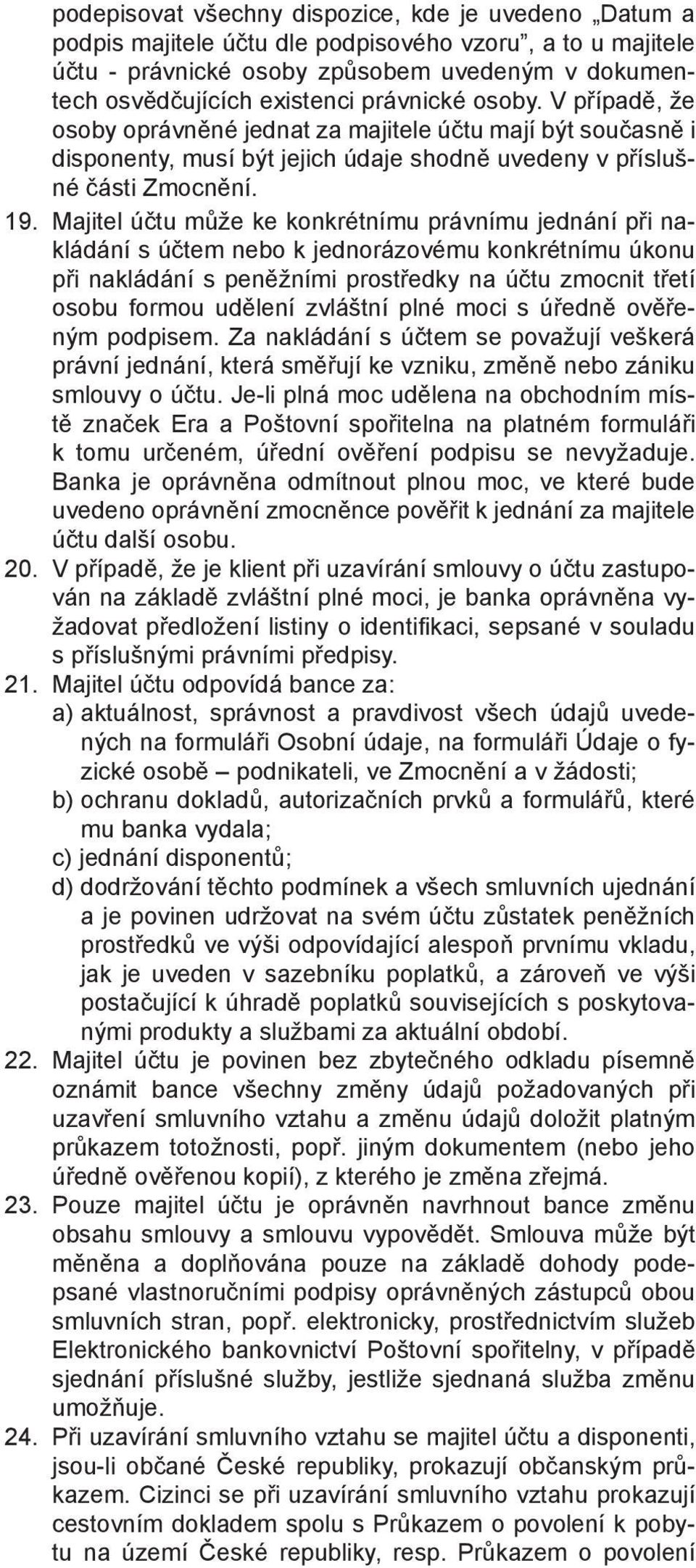 podepisovat všechny dispozice, kde je uvedeno „Datum a podpis majitele účtu dle podpisového vzoru“, a to u majitele účtu - právnické osoby způsobem uvedeným v dokumentech osvědčujících existenci právnické osoby. V případě, že osoby oprávněné jednat za majitele účtu mají být současně i disponenty, musí být jejich údaje shodně uvedeny v příslušné části Zmocnění.

19. Majitel účtu může ke konkrétnímu právnímu jednání při nakládání s účtem nebo k jednorázovému konkrétnímu úkonu při nakládání s peněžními prostředky na účtu zmocnit třetí osobu formou udělení zvláštní plné moci s úředně ověřeným podpisem. Za nakládání s účtem se považují veškerá právní jednání, která směřují ke vzniku, změně nebo zániku smlouvy o účtu. Je-li plná moc udělena na obchodním místě značek Era a Poštovní spořitelna na platném formuláři k tomu určeném, úřední ověření podpisu se nevyžaduje. Banka je oprávněna odmítnout plnou moc, ve které bude uvedeno oprávnění zmocněnce pověřit k jednání za majitele účtu další osobu.

20. V případě, že je klient při uzavírání smlouvy o účtu zastupován na základě zvláštní plné moci, je banka oprávněna vyžadovat předložení listiny o identifikaci, sepsané v souladu s příslušnými právními předpisy.

21. Majitel účtu odpovídá bance za:
a) aktuálnost, správnost a pravdivost všech údajů uvedených na formuláři Osobní údaje, na formuláři Údaje o fyzické osobě – podnikateli, ve Zmocnění a v žádosti;
b) ochranu dokladů, autorizačních prvků a formulářů, které mu banka vydala;
c) jednání disponentů;
d) dodržování těchto podmínek a všech smluvních ujednání a je povinen udržovat na svém účtu zůstatek peněžních prostředků ve výši odpovídající alespoň prvnímu vkladu, jak je uveden v sazebníku poplatků, a zároveň ve výši postačující k úhradě poplatků souvisejících s poskytovanými produkty a službami za aktuální období.

22. Majitel účtu je povinen bez zbytečného odkladu písemně oznámit bance všechny změny údajů požadovaných při uzavření smluvního vztahu a změnu údajů doložit platným průkazem totožnosti, popř. jiným dokumentem (nebo jeho úředně ověřenou kopií), z kterého je změna zřejmá.

23. Pouze majitel účtu je oprávněn navrhnout bance změnu obsahu smlouvy a smlouvu vypovědět. Smlouva může být měněna a doplňována pouze na základě dohody podepsané vlastnoručními podpisy oprávněných zástupců obou smluvních stran, popř. elektronicky, prostřednictvím služeb Elektronického bankovnictví Poštovní spořitelny, v případě sjednání příslušné služby, jestliže sjednaná služba změnu umožňuje.

24. Při uzavírání smluvního vztahu se majitel účtu a disponenti, jsou-li občané České republiky, prokazují občanským průkazem. Cizinci se při uzavírání smluvního vztahu prokazují cestovním dokladem spolu s Průkazem o povolení k pobytu na území České republiky, resp. Průkazem o povolení